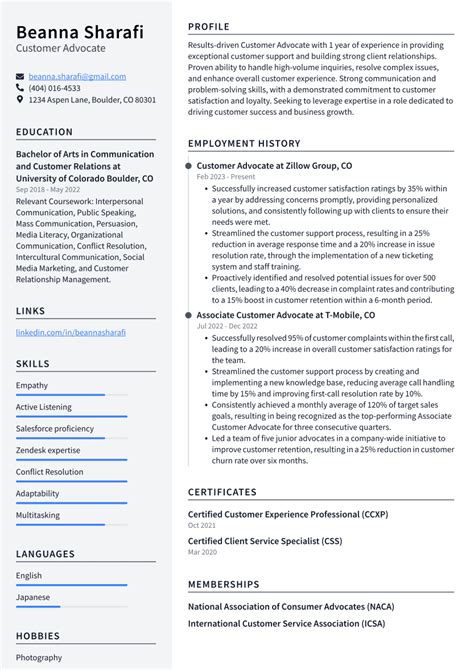 Beanna Sharafi
Customer Advocate

beanna.sharafi@gmail.com
(404) 016-4533
1234 Aspen Lane, Boulder, CO 80301

EDUCATION

Bachelor of Arts in Communication and Customer Relations at University of Colorado Boulder, CO
Sep 2018 - May 2022
Relevant Coursework: Interpersonal Communication, Public Speaking, Mass Communication, Persuasion, Media Literacy, Organizational Communication, Conflict Resolution, Intercultural Communication, Social Media Marketing, and Customer Relationship Management.

LINKS

linkedin.com/in/beannasharafi

SKILLS

Empathy
Active Listening
Salesforce proficiency
Zendesk expertise
Conflict Resolution
Adaptability
Multitasking

LANGUAGES

English
Japanese

HOBBIES

Photography

PROFILE

Results-driven Customer Advocate with 1 year of experience in providing exceptional customer support and building strong client relationships. Proven ability to handle high-volume inquiries, resolve complex issues, and enhance overall customer experience. Strong communication and problem-solving skills, with a demonstrated commitment to customer satisfaction and loyalty. Seeking to leverage expertise in a role dedicated to driving customer success and business growth.

EMPLOYMENT HISTORY

Customer Advocate at Zillow Group, CO
Feb 2023 - Present
• Successfully increased customer satisfaction ratings by 35% within a year by addressing concerns promptly, providing personalized solutions, and consistently following up with clients to ensure their needs were met.
• Streamlined the customer support process, resulting in a 25% reduction in average response time and a 20% increase in issue resolution rate, through the implementation of a new ticketing system and staff training.
• Proactively identified and resolved potential issues for over 500 clients, leading to a 40% decrease in complaint rates and contributing to a 15% boost in customer retention within a 6-month period.

Associate Customer Advocate at T-Mobile, CO
Jul 2022 - Dec 2022
• Successfully resolved 95% of customer complaints within the first call, leading to a 20% increase in overall customer satisfaction ratings for the team.
• Streamlined the customer support process by creating and implementing a new knowledge base, reducing average call handling time by 15% and improving first-call resolution rate by 10%.
• Consistently achieved a monthly average of 120% of target sales goals, resulting in being recognized as the top-performing Associate Customer Advocate for three consecutive quarters.
• Led a team of five junior advocates in a company-wide initiative to improve customer retention, resulting in a 25% reduction in customer churn rate over six months.

CERTIFICATES

Certified Customer Experience Professional (CCXP)
Oct 2021
Certified Client Service Specialist (CSS)
Mar 2020

MEMBERSHIPS

National Association of Consumer Advocates (NACA)
International Customer Service Association (ICSA)